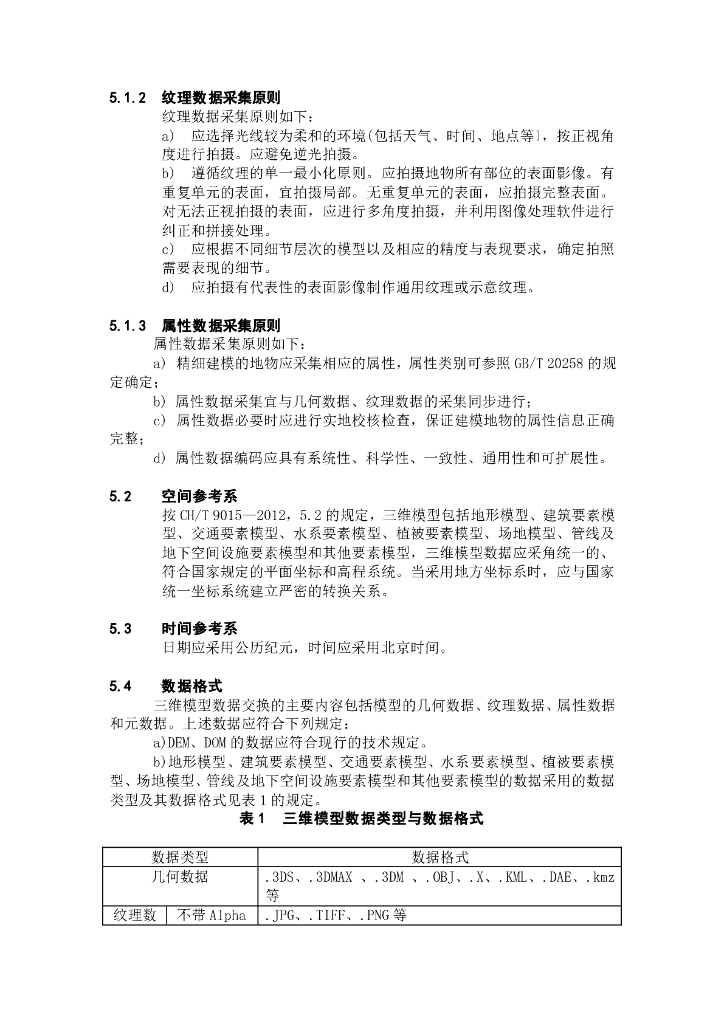 5.1.2 纹理数据采集原则

纹理数据采集原则如下：

a) 应选择光线较为柔和的环境(包括天气、时间、地点等)，按正视角度进行拍摄。应避免逆光拍摄。

b) 遵循纹理的单一最小化原则。应拍摄地物所有部位的表面影像。有重复单元的表面，宜拍摄局部。无重复单元的表面，应拍摄完整表面。对无法正视拍摄的表面，应进行多角度拍摄，并利用图像处理软件进行纠正和拼接处理。

c) 应根据不同细节层次的模型以及相应的精度与表现要求，确定拍照需要表现的细节。

d) 应拍摄有代表性的表面影像制作通用纹理或示意纹理。

5.1.3 属性数据采集原则

属性数据采集原则如下：

a) 精细建模的地物应采集相应的属性，属性类别可参照 GB/T 20258 的规定确定；

b) 属性数据采集宜与几何数据、纹理数据的采集同步进行；

c) 属性数据必要时应进行实地校核检查，保证建模地物的属性信息正确完整；

d) 属性数据编码应具有系统性、科学性、一致性、通用性和可扩展性。

5.2 空间参考系

按 CH/T 9015—2012，5.2 的规定，三维模型包括地形模型、建筑要素模型、交通要素模型、水系要素模型、植被要素模型、场地模型、管线及地下空间设施要素模型和其他要素模型，三维模型数据应采用统一的、符合国家规定的平面坐标和高程系统。当采用地方坐标系时，应与国家统一坐标系统建立严密的转换关系。

5.3 时间参考系

日期应采用公历纪元，时间应采用北京时间。

5.4 数据格式

三维模型数据交换的主要内容包括模型的几何数据、纹理数据、属性数据和元数据。上述数据应符合下列规定：

a)DEM、DOM 的数据应符合现行的技术规定。

b)地形模型、建筑要素模型、交通要素模型、水系要素模型、植被要素模型、场地模型、管线及地下空间设施要素模型和其他要素模型的数据采用的数据类型及其数据格式见表 1 的规定。

表 1 三维模型数据类型与数据格式

| 数据类型 | | 数据格式 |
|---|---|---|
| 几何数据 | | .3DS、.3DMAX 、.3DM 、.OBJ、.X、.KML、.DAE、.kmz 等 |
| 纹理数 | 不带 Alpha | .JPG、.TIFF、.PNG 等 |